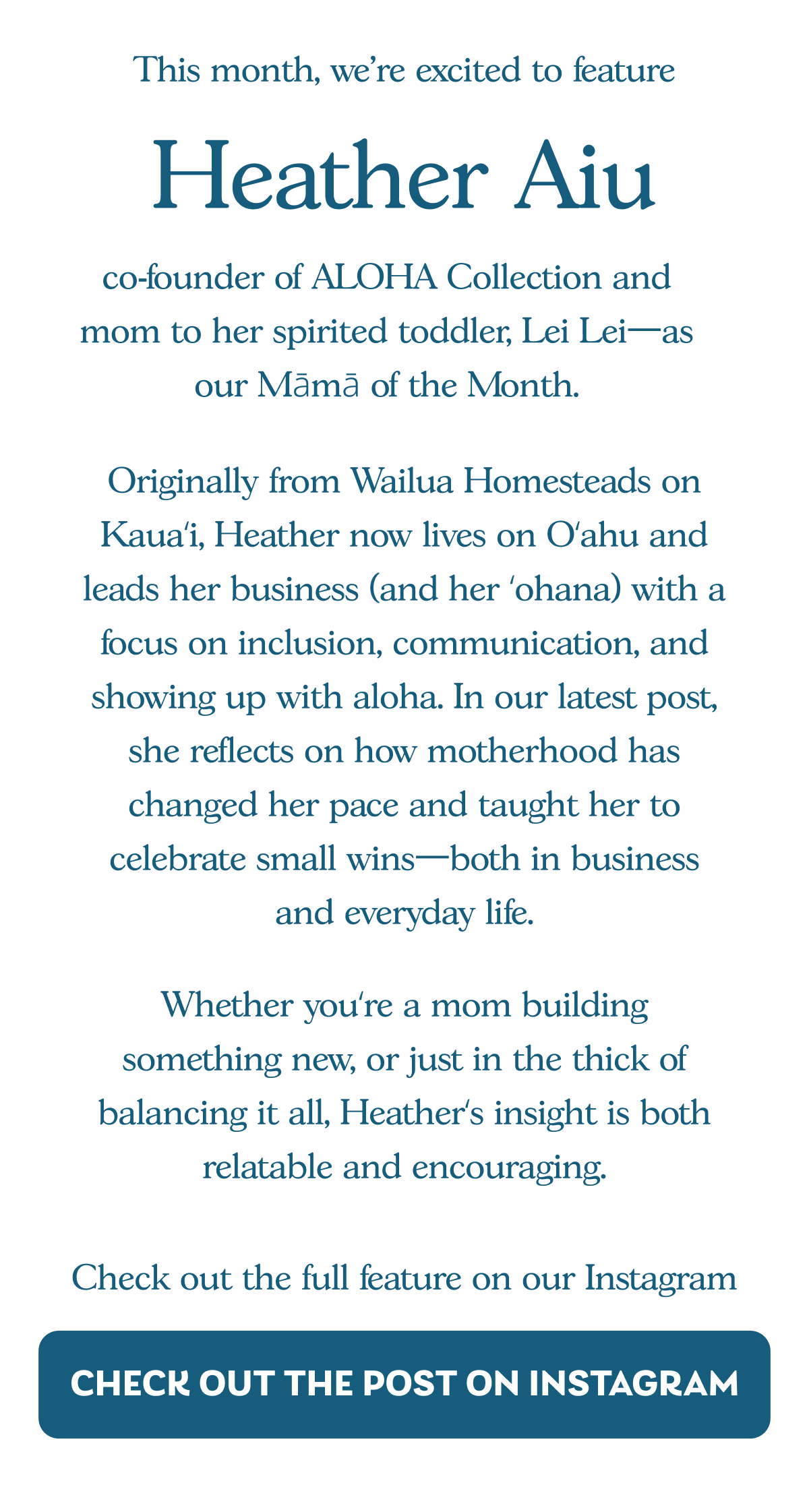 This month, we're excited to feature

Heather Aiu

co-founder of ALOHA Collection and mom to her spirited toddler, Lei Lei—as our Māmā of the Month.

Originally from Wailua Homesteads on Kaua'i, Heather now lives on O'ahu and leads her business (and her 'ohana) with a focus on inclusion, communication, and showing up with aloha. In our latest post, she reflects on how motherhood has changed her pace and taught her to celebrate small wins—both in business and everyday life.

Whether you're a mom building something new, or just in the thick of balancing it all, Heather's insight is both relatable and encouraging.

Check out the full feature on our Instagram

CHECK OUT THE POST ON INSTAGRAM